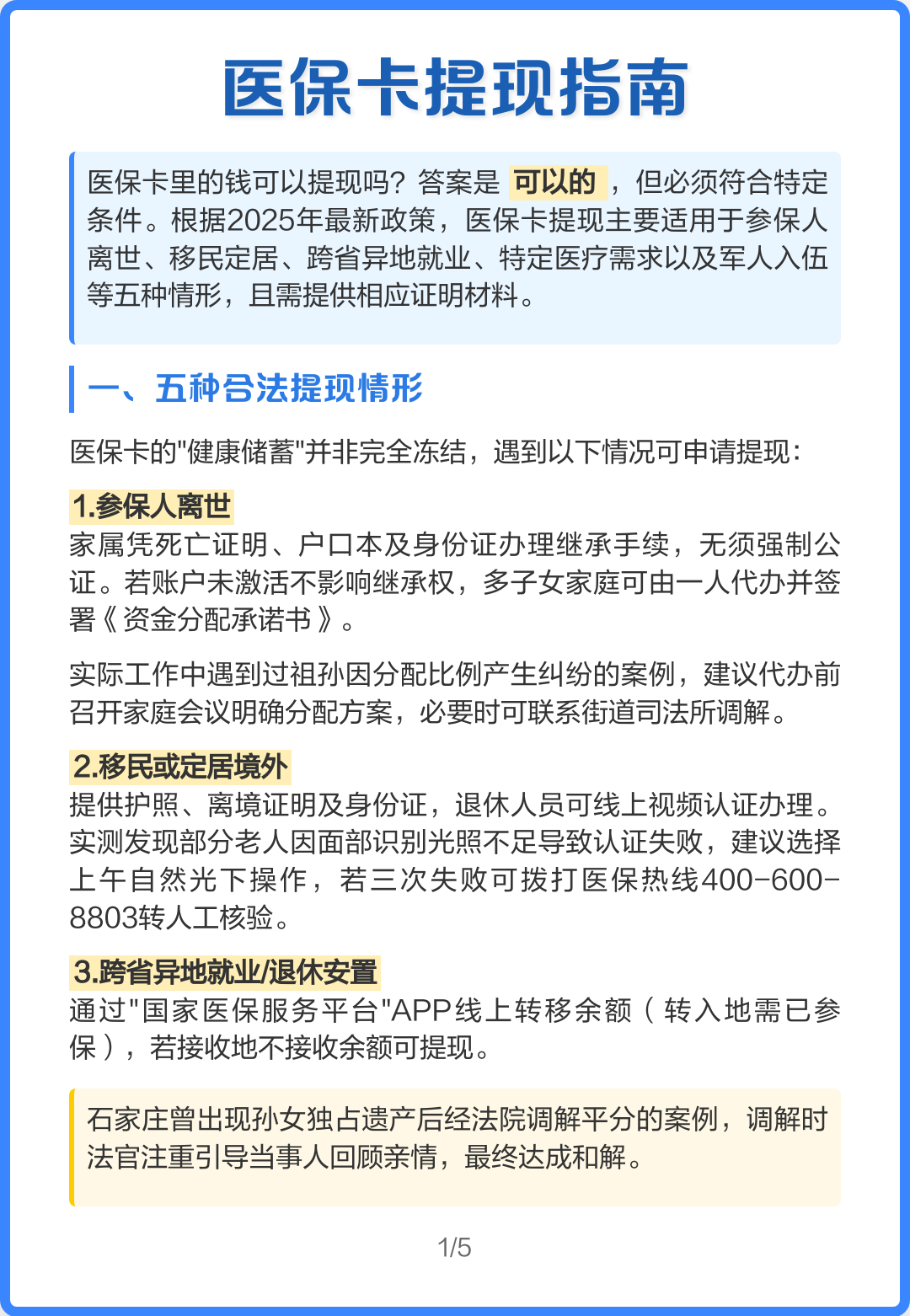 医保卡提现指南

医保卡里的钱可以提现吗？答案是 可以的 ，但必须符合特定条件。根据2025年最新政策，医保卡提现主要适用于参保人离世、移民定居、跨省异地就业、特定医疗需求以及军人入伍等五种情形，且需提供相应证明材料。

一、五种合法提现情形

医保卡的"健康储蓄"并非完全冻结，遇到以下情况可申请提现：

1.参保人离世
家属凭死亡证明、户口本及身份证办理继承手续，无须强制公证。若账户未激活不影响继承权，多子女家庭可由一人代办并签署《资金分配承诺书》。

实际工作中遇到过祖孙因分配比例产生纠纷的案例，建议代办前召开家庭会议明确分配方案，必要时可联系街道司法所调解。

2.移民或定居境外
提供护照、离境证明及身份证，退休人员可线上视频认证办理。实测发现部分老人因面部识别光照不足导致认证失败，建议选择上午自然光下操作，若三次失败可拨打医保热线400-600-8803转人工核验。

3.跨省异地就业/退休安置
通过"国家医保服务平台"APP线上转移余额（转入地需已参保），若接收地不接收余额可提现。

石家庄曾出现孙女独占遗产后经法院调解平分的案例，调解时法官注重引导当事人回顾亲情，最终达成和解。

1/5